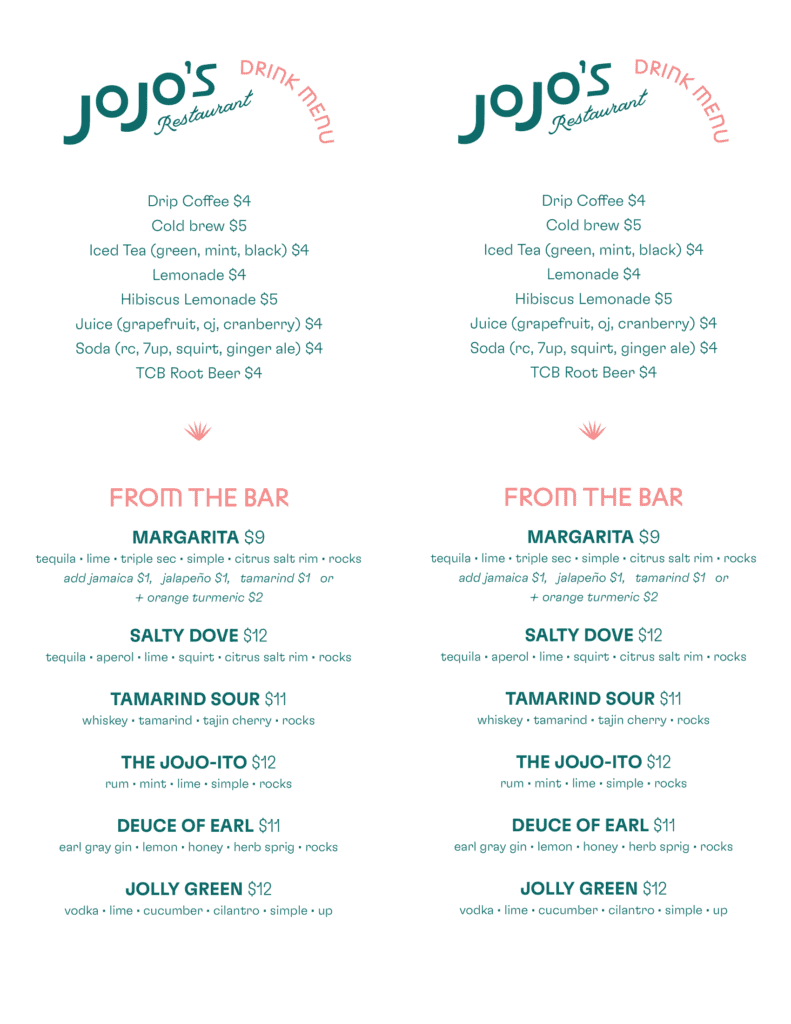 JOJO'S Restaurant DRINK MENU

Drip Coffee $4
Cold brew $5
Iced Tea (green, mint, black) $4
Lemonade $4
Hibiscus Lemonade $5
Juice (grapefruit, oj, cranberry) $4
Soda (rc, 7up, squirt, ginger ale) $4
TCB Root Beer $4

FROM THE BAR

MARGARITA $9
tequila • lime • triple sec • simple • citrus salt rim • rocks
add jamaica $1, jalapeño $1, tamarind $1 or + orange turmeric $2

SALTY DOVE $12
tequila • aperol • lime • squirt • citrus salt rim • rocks

TAMARIND SOUR $11
whiskey • tamarind • tajin cherry • rocks

THE JOJO-ITO $12
rum • mint • lime • simple • rocks

DEUCE OF EARL $11
earl gray gin • lemon • honey • herb sprig • rocks

JOLLY GREEN $12
vodka • lime • cucumber • cilantro • simple • up

JOJO'S Restaurant DRINK MENU

Drip Coffee $4
Cold brew $5
Iced Tea (green, mint, black) $4
Lemonade $4
Hibiscus Lemonade $5
Juice (grapefruit, oj, cranberry) $4
Soda (rc, 7up, squirt, ginger ale) $4
TCB Root Beer $4

FROM THE BAR

MARGARITA $9
tequila • lime • triple sec • simple • citrus salt rim • rocks
add jamaica $1, jalapeño $1, tamarind $1 or + orange turmeric $2

SALTY DOVE $12
tequila • aperol • lime • squirt • citrus salt rim • rocks

TAMARIND SOUR $11
whiskey • tamarind • tajin cherry • rocks

THE JOJO-ITO $12
rum • mint • lime • simple • rocks

DEUCE OF EARL $11
earl gray gin • lemon • honey • herb sprig • rocks

JOLLY GREEN $12
vodka • lime • cucumber • cilantro • simple • up